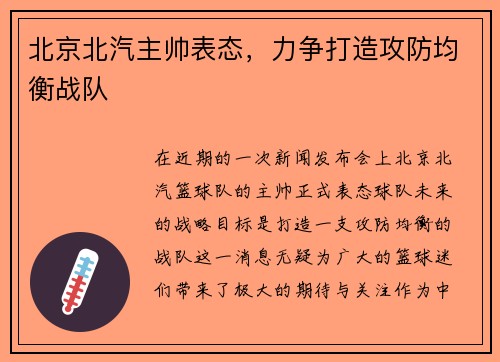 北京北汽主帅表态，力争打造攻防均衡战队

在近期的一次新闻发布会上北京北汽篮球队的主帅正式表态球队未来的战略目标是打造一支攻防均衡的战队这一消息无疑为广大的篮球迷们带来了极大的期待与关注作为中